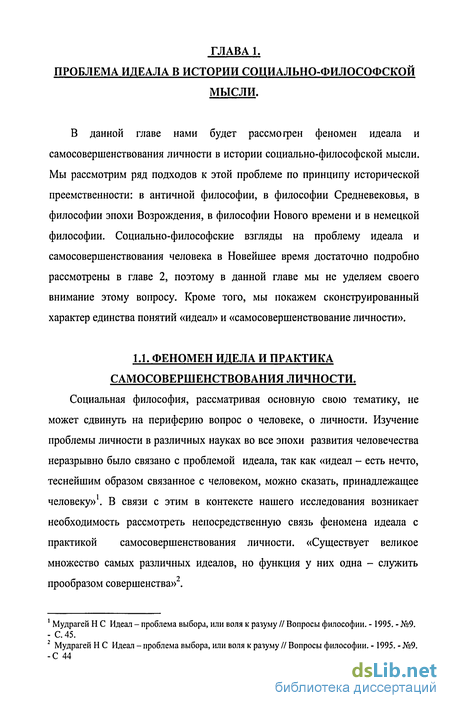 ГЛАВА 1.
ПРОБЛЕМА ИДЕАЛА В ИСТОРИИ СОЦИАЛЬНО-ФИЛОСОФСКОЙ МЫСЛИ.

В данной главе нами будет рассмотрен феномен идеала и самосовершенствования личности в истории социально-философской мысли. Мы рассмотрим ряд подходов к этой проблеме по принципу исторической преемственности: в античной философии, в философии Средневековья, в философии эпохи Возрождения, в философии Нового времени и в немецкой философии. Социально-философские взгляды на проблему идеала и самосовершенствования человека в Новейшее время достаточно подробно рассмотрены в главе 2, поэтому в данной главе мы не уделяем своего внимание этому вопросу. Кроме того, мы покажем сконструированный характер единства понятий «идеал» и «самосовершенствование личности».

1.1. ФЕНОМЕН ИДЕЛА И ПРАКТИКА САМОСОВЕРШЕНСТВОВАНИЯ ЛИЧНОСТИ.

Социальная философия, рассматривая основную свою тематику, не может сдвинуть на периферию вопрос о человеке, о личности. Изучение проблемы личности в различных науках во все эпохи развития человечества неразрывно было связано с проблемой идеала, так как «идеал – есть нечто, теснейшим образом связанное с человеком, можно сказать, принадлежащее человеку»$^1$. В связи с этим в контексте нашего исследования возникает необходимость рассмотреть непосредственную связь феномена идеала с практикой самосовершенствования личности. «Существует великое множество самых различных идеалов, но функция у них одна – служить прообразом совершенства»$^2$.

$^1$ Мудрагей Н С Идеал – проблема выбора, или воля к разуму // Вопросы философии. - 1995. - №9. - С. 45.
$^2$ Мудрагей Н С Идеал – проблема выбора, или воля к разуму // Вопросы философии. - 1995. - №9. - С 44

dsLib.net
библиотека диссертаций